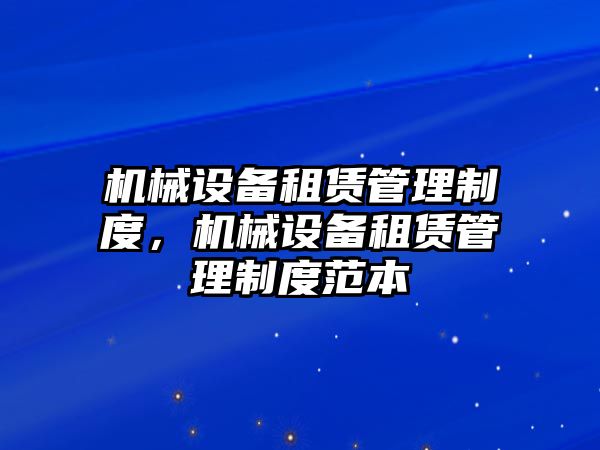 机械设备租赁管理制度，机械设备租赁管理制度范本